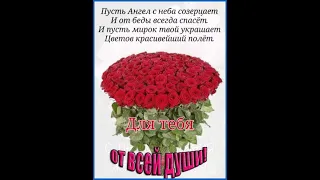 Пусть Ангел с неба созерцает
И от беды всегда спасёт.
И пусть мирок твой украшает
Цветов красивейший полёт.

Для тебя

от всей души!